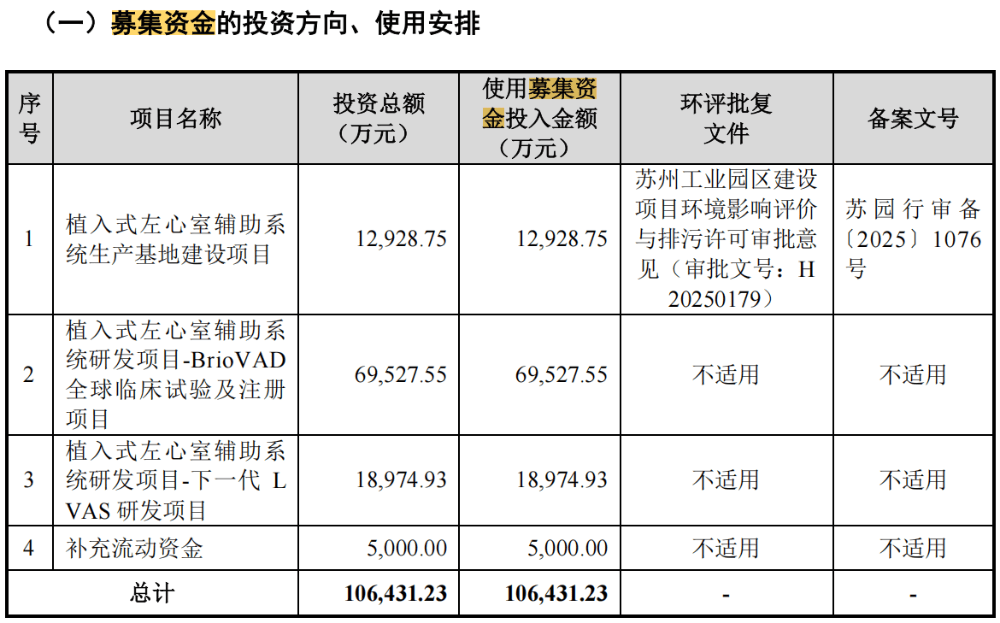 （一）募集资金的投资方向、使用安排

| 序号 | 项目名称 | 投资总额（万元） | 使用募集资金投入金额（万元） | 环评批复文件 | 备案文号 |
|---|---|---|---|---|---|
| 1 | 植入式左心室辅助系统生产基地建设项目 | 12,928.75 | 12,928.75 | 苏州工业园区建设项目环境影响评价与排污许可审批意见（审批文号：H20250179） | 苏园行审备〔2025〕1076号 |
| 2 | 植入式左心室辅助系统研发项目-BrioVAD全球临床试验及注册项目 | 69,527.55 | 69,527.55 | 不适用 | 不适用 |
| 3 | 植入式左心室辅助系统研发项目-下一代LVAS研发项目 | 18,974.93 | 18,974.93 | 不适用 | 不适用 |
| 4 | 补充流动资金 | 5,000.00 | 5,000.00 | 不适用 | 不适用 |
| 总计 |  | 106,431.23 | 106,431.23 | - | - |